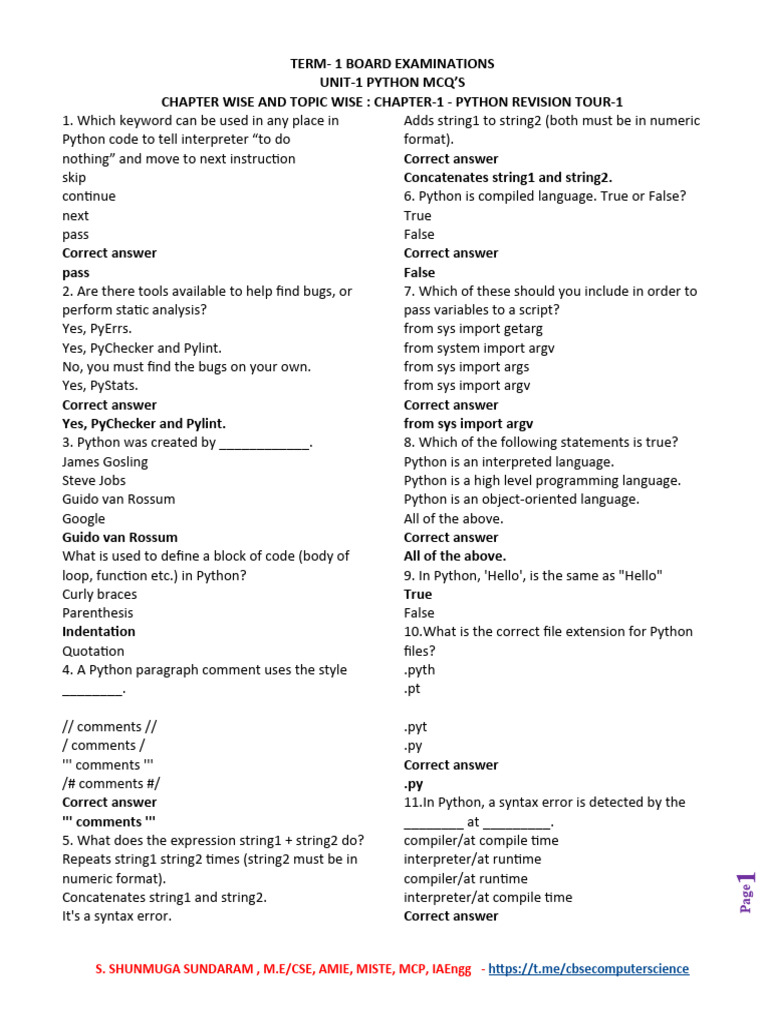 TERM- 1 BOARD EXAMINATIONS
UNIT-1 PYTHON MCQ'S
CHAPTER WISE AND TOPIC WISE : CHAPTER-1 - PYTHON REVISION TOUR-1

1. Which keyword can be used in any place in Python code to tell interpreter "to do nothing" and move to next instruction
skip
continue
next
pass
Correct answer
pass
2. Are there tools available to help find bugs, or perform static analysis?
Yes, PyErrs.
Yes, PyChecker and Pylint.
No, you must find the bugs on your own.
Yes, PyStats.
Correct answer
Yes, PyChecker and Pylint.
3. Python was created by ____________.
James Gosling
Steve Jobs
Guido van Rossum
Google
Guido van Rossum
What is used to define a block of code (body of loop, function etc.) in Python?
Curly braces
Parenthesis
Indentation
Quotation
4. A Python paragraph comment uses the style ________.

// comments //
/ comments /
''' comments '''
/# comments #/
Correct answer
''' comments '''
5. What does the expression string1 + string2 do?
Repeats string1 string2 times (string2 must be in numeric format).
Concatenates string1 and string2.
It's a syntax error.
Adds string1 to string2 (both must be in numeric format).
Correct answer
Concatenates string1 and string2.
6. Python is compiled language. True or False?
True
False
Correct answer
False
7. Which of these should you include in order to pass variables to a script?
from sys import getarg
from system import argv
from sys import args
from sys import argv
Correct answer
from sys import argv
8. Which of the following statements is true?
Python is an interpreted language.
Python is a high level programming language.
Python is an object-oriented language.
All of the above.
Correct answer
All of the above.
9. In Python, 'Hello', is the same as "Hello"
True
False
10.What is the correct file extension for Python files?
.pyth
.pt

.pyt
.py
Correct answer
.py
11.In Python, a syntax error is detected by the ________ at _________.
compiler/at compile time
interpreter/at runtime
compiler/at runtime
interpreter/at compile time
Correct answer

Page 1

S. SHUNMUGA SUNDARAM , M.E/CSE, AMIE, MISTE, MCP, IAEngg - https://t.me/cbsecomputerscience